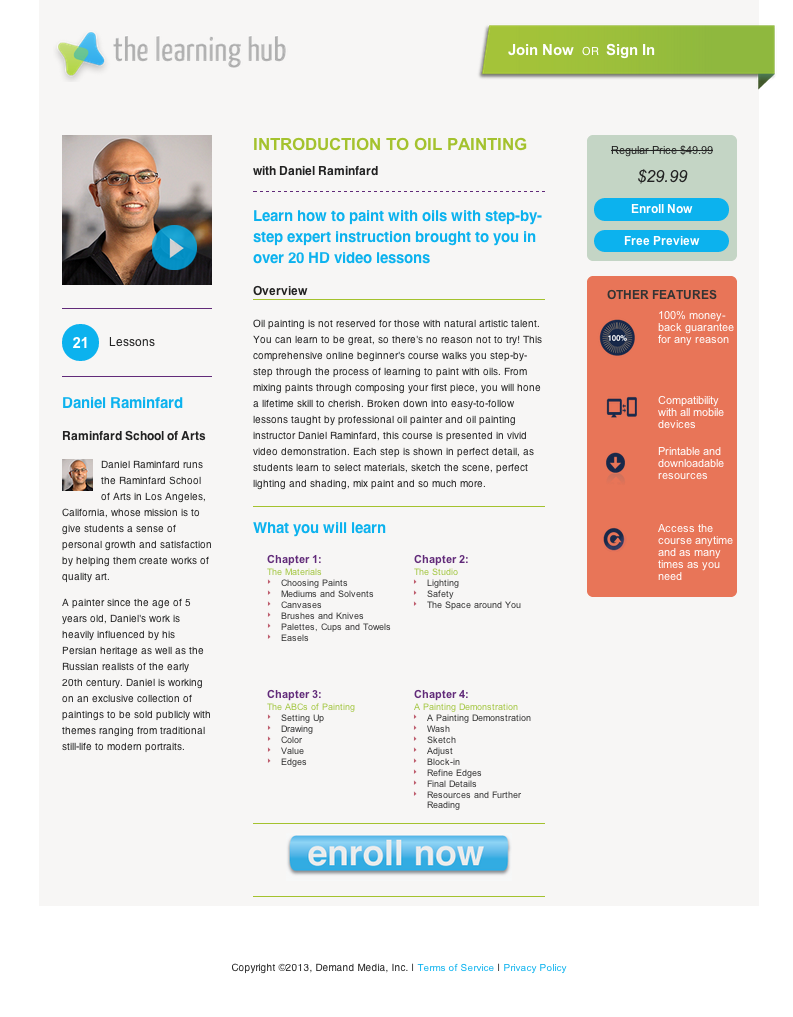 the learning hub

Join Now OR Sign In

21 Lessons

Daniel Raminfard

Raminfard School of Arts

Daniel Raminfard runs the Raminfard School of Arts in Los Angeles, California, whose mission is to give students a sense of personal growth and satisfaction by helping them create works of quality art.

A painter since the age of 5 years old, Daniel's work is heavily influenced by his Persian heritage as well as the Russian realists of the early 20th century. Daniel is working on an exclusive collection of paintings to be sold publicly with themes ranging from traditional still-life to modern portraits.

INTRODUCTION TO OIL PAINTING

with Daniel Raminfard

Learn how to paint with oils with step-by-step expert instruction brought to you in over 20 HD video lessons

Overview

Oil painting is not reserved for those with natural artistic talent. You can learn to be great, so there's no reason not to try! This comprehensive online beginner's course walks you step-by-step through the process of learning to paint with oils. From mixing paints through composing your first piece, you will hone a lifetime skill to cherish. Broken down into easy-to-follow lessons taught by professional oil painter and oil painting instructor Daniel Raminfard, this course is presented in vivid video demonstration. Each step is shown in perfect detail, as students learn to select materials, sketch the scene, perfect lighting and shading, mix paint and so much more.

What you will learn

Chapter 1:
The Materials
Choosing Paints
Mediums and Solvents
Canvases
Brushes and Knives
Palettes, Cups and Towels
Easels

Chapter 2:
The Studio
Lighting
Safety
The Space around You

Chapter 3:
The ABCs of Painting
Setting Up
Drawing
Color
Value
Edges

Chapter 4:
A Painting Demonstration
A Painting Demonstration
Wash
Sketch
Adjust
Block-in
Refine Edges
Final Details
Resources and Further Reading

enroll now

Regular Price $49.99

$29.99

Enroll Now

Free Preview

OTHER FEATURES

100%

100% money-back guarantee for any reason

Compatibility with all mobile devices

Printable and downloadable resources

Access the course anytime and as many times as you need

Copyright ©2013, Demand Media, Inc. | Terms of Service | Privacy Policy